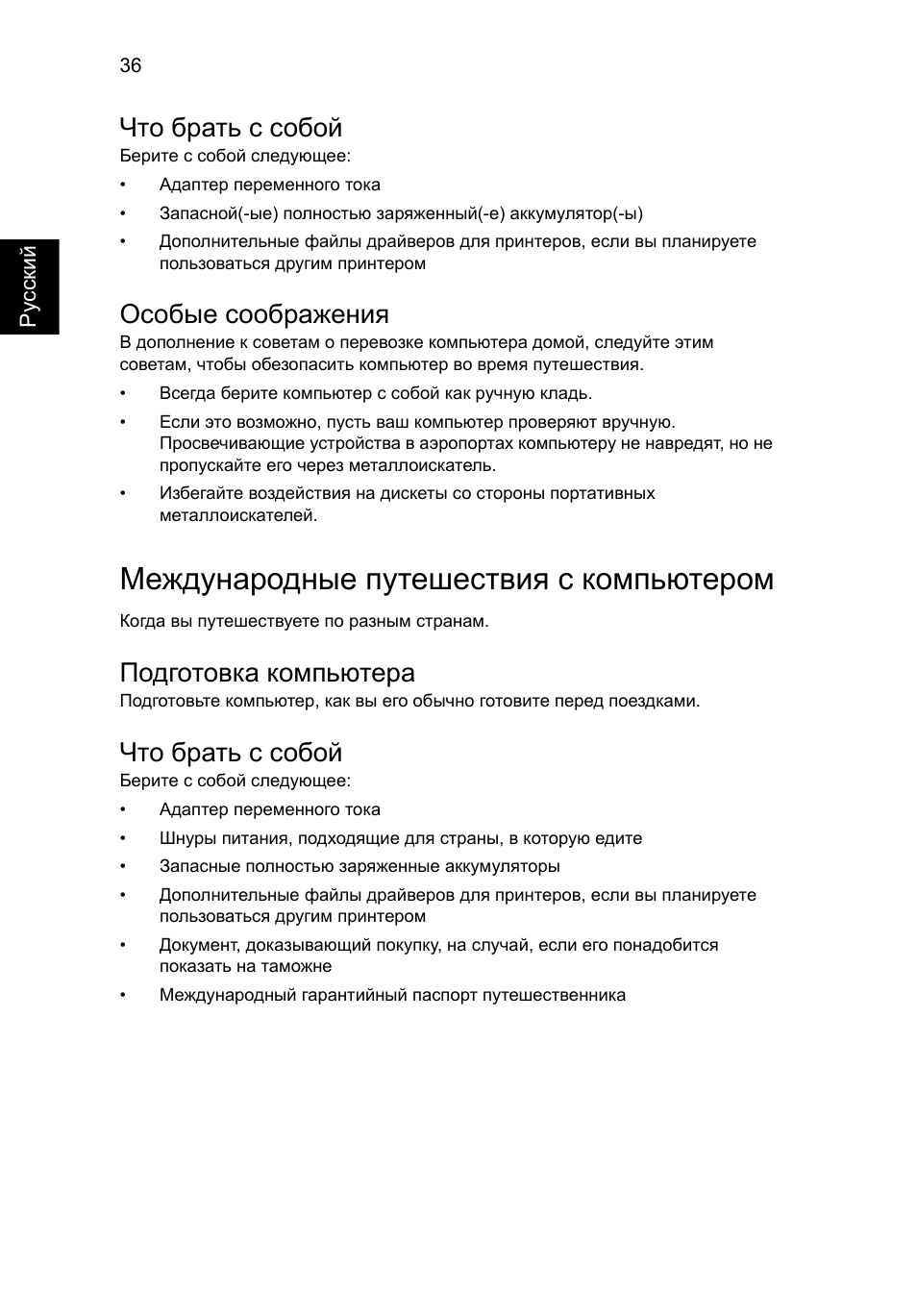 36

Русский

Что брать с собой
Берите с собой следующее:

• Адаптер переменного тока
• Запасной(-ые) полностью заряженный(-е) аккумулятор(-ы)
• Дополнительные файлы драйверов для принтеров, если вы планируете пользоваться другим принтером

Особые соображения
В дополнение к советам о перевозке компьютера домой, следуйте этим советам, чтобы обезопасить компьютер во время путешествия.

• Всегда берите компьютер с собой как ручную кладь.
• Если это возможно, пусть ваш компьютер проверяют вручную. Просвечивающие устройства в аэропортах компьютеру не навредят, но не пропускайте его через металлоискатель.
• Избегайте воздействия на дискеты со стороны портативных металлоискателей.

Международные путешествия с компьютером

Когда вы путешествуете по разным странам.

Подготовка компьютера
Подготовьте компьютер, как вы его обычно готовите перед поездками.

Что брать с собой
Берите с собой следующее:

• Адаптер переменного тока
• Шнуры питания, подходящие для страны, в которую едите
• Запасные полностью заряженные аккумуляторы
• Дополнительные файлы драйверов для принтеров, если вы планируете пользоваться другим принтером
• Документ, доказывающий покупку, на случай, если его понадобится показать на таможне
• Международный гарантийный паспорт путешественника